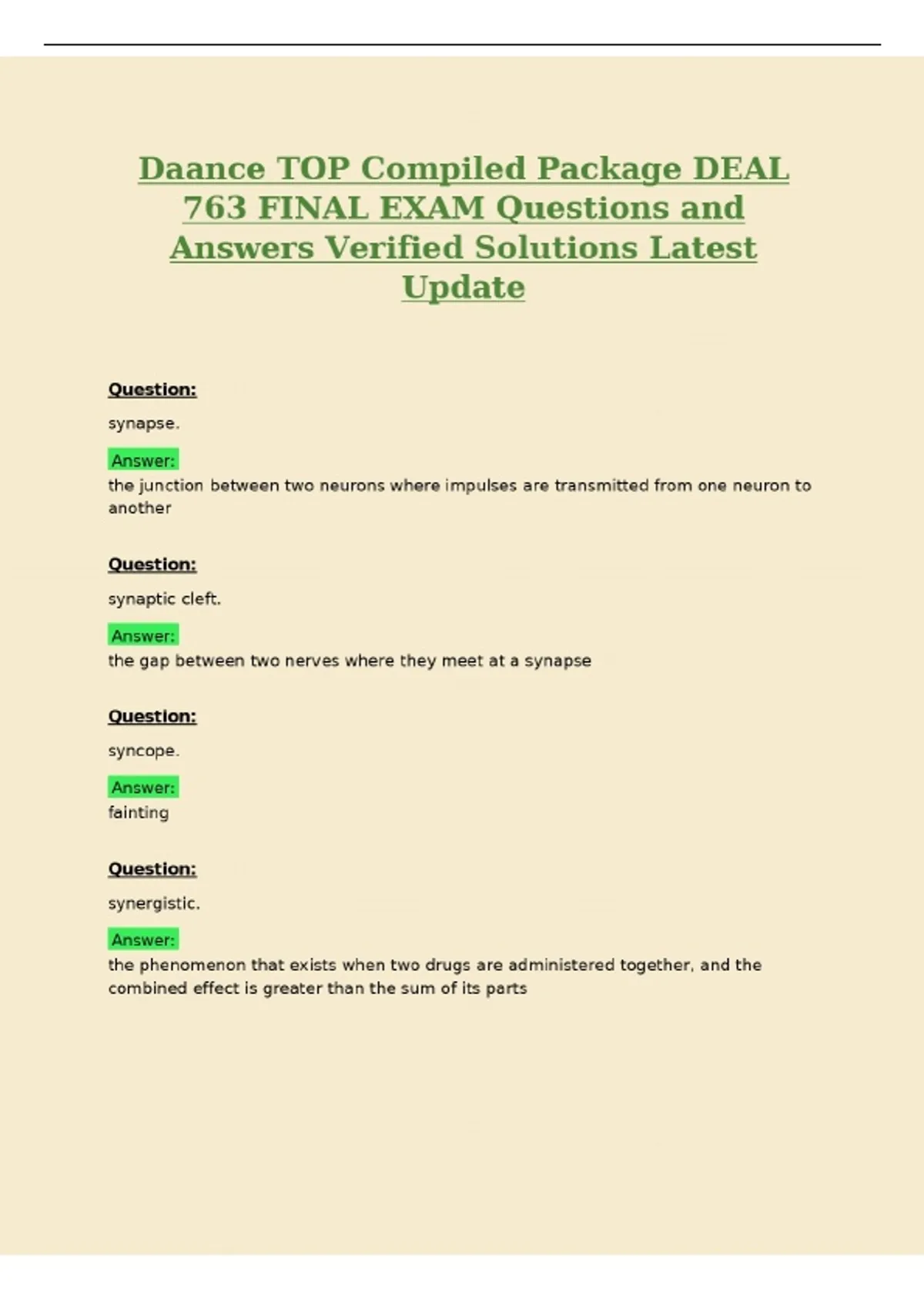 Daance TOP Compiled Package DEAL 763 FINAL EXAM Questions and Answers Verified Solutions Latest Update

Question:

synapse.

Answer:
the junction between two neurons where impulses are transmitted from one neuron to another

Question:

synaptic cleft.

Answer:
the gap between two nerves where they meet at a synapse

Question:

syncope.

Answer:
fainting

Question:

synergistic.

Answer:
the phenomenon that exists when two drugs are administered together, and the combined effect is greater than the sum of its parts